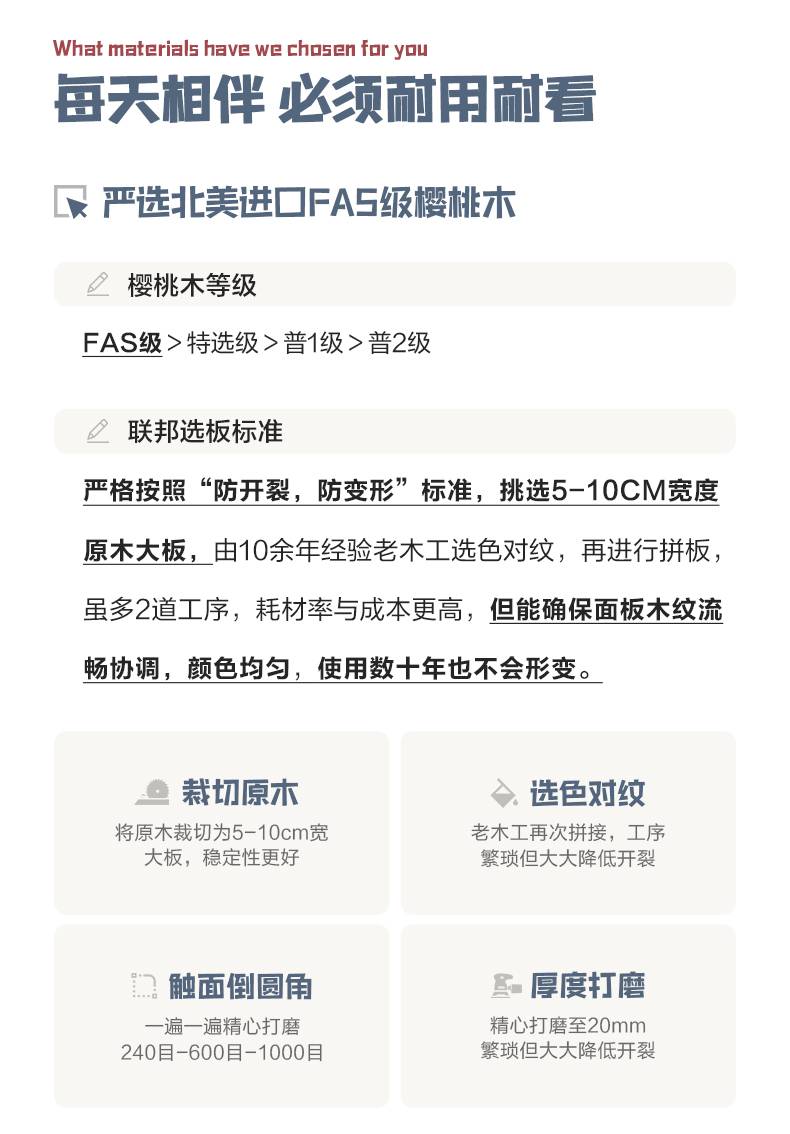 What materials have we chosen for you

每天相伴 必须耐用耐看

严选北美进口FAS级樱桃木

樱桃木等级

FAS级＞特选级＞普1级＞普2级

联邦选板标准

严格按照“防开裂，防变形”标准，挑选5-10CM宽度原木大板，由10余年经验老木工选色对纹，再进行拼板，虽多2道工序，耗材率与成本更高，但能确保面板木纹流畅协调，颜色均匀，使用数十年也不会形变。

裁切原木
将原木裁切为5-10cm宽大板，稳定性更好

选色对纹
老木工再次拼接，工序繁琐但大大降低开裂

触面倒圆角
一遍一遍精心打磨
240目-600目-1000目

厚度打磨
精心打磨至20mm
繁琐但大大降低开裂